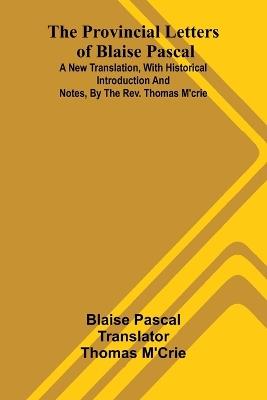 The Provincial Letters of Blaise Pascal

A New Translation, With Historical Introduction And Notes, By The Rev. Thomas M'crie

Blaise Pascal
Translator
Thomas M'Crie